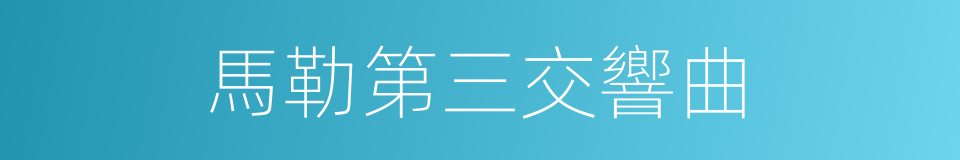 馬勒第三交響曲